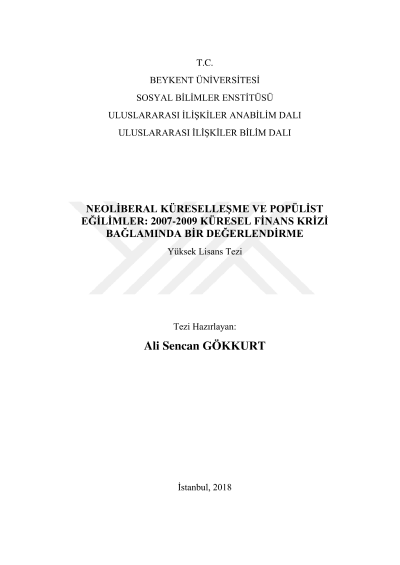 T.C.
BEYKENT ÜNİVERSİTESİ
SOSYAL BİLİMLER ENSTİTÜSÜ
ULUSLARARASI İLİŞKİLER ANABİLİM DALI
ULUSLARARASI İLİŞKİLER BİLİM DALI

NEOLİBERAL KÜRESELLEŞME VE POPÜLİST EĞİLİMLER: 2007-2009 KÜRESEL FİNANS KRİZİ BAĞLAMINDA BİR DEĞERLENDİRME

Yüksek Lisans Tezi

Tezi Hazırlayan:

Ali Sencan GÖKKURT

İstanbul, 2018